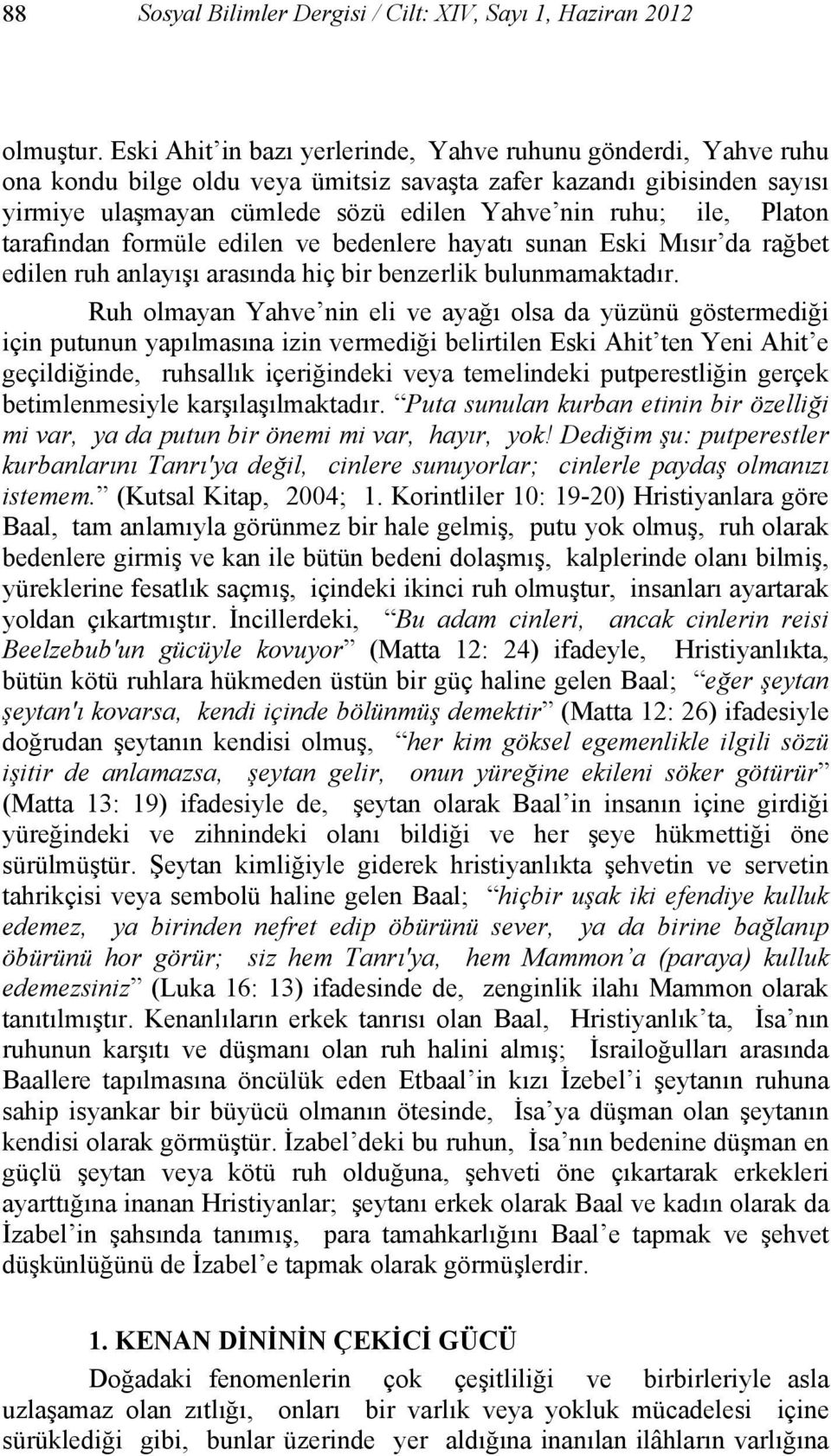 88 Sosyal Bilimler Dergisi / Cilt: XIV, Sayı 1, Haziran 2012

olmuştur. Eski Ahit'in bazı yerlerinde, Yahve ruhunu gönderdi, Yahve ruhu ona kondu bilge oldu veya ümitsiz savaşta zafer kazandı gibisinden sayısı yirmiye ulaşmayan cümlede sözü edilen Yahve'nin ruhu; ile, Platon tarafından formüle edilen ve bedenlere hayatı sunan Eski Mısır'da rağbet edilen ruh anlayışı arasında hiç bir benzerlik bulunmamaktadır.

Ruh olmayan Yahve'nin eli ve ayağı olsa da yüzünü göstermediği için putunun yapılmasına izin vermediği belirtilen Eski Ahit'ten Yeni Ahit'e geçildiğinde, ruhsallık içeriğindeki veya temelindeki putperestliğin gerçek betimlenmesiyle karşılaşılmaktadır. "Puta sunulan kurban etinin bir özelliği mi var, ya da putun bir önemi mi var, hayır, yok! Dediğim şu: putperestler kurbanlarını Tanrı'ya değil, cinlere sunuyorlar; cinlerle paydaş olmanızı istemem." (Kutsal Kitap, 2004; 1. Korintliler 10: 19-20) Hristiyanlara göre Baal, tam anlamıyla görünmez bir hale gelmiş, putu yok olmuş, ruh olarak bedenlere girmiş ve kan ile bütün bedeni dolaşmış, kalplerinde olanı bilmiş, yüreklerine fesatlık saçmış, içindeki ikinci ruh olmuştur, insanları ayartarak yoldan çıkartmıştır. İncillerdeki, "Bu adam cinleri, ancak cinlerin reisi Beelzebub'un gücüyle kovuyor" (Matta 12: 24) ifadeyle, Hristiyanlıkta, bütün kötü ruhlara hükmeden üstün bir güç haline gelen Baal; "eğer şeytan şeytan'ı kovarsa, kendi içinde bölünmüş demektir" (Matta 12: 26) ifadesiyle doğrudan şeytanın kendisi olmuş, "her kim göksel egemenlikle ilgili sözü işitir de anlamazsa, şeytan gelir, onun yüreğine ekileni söker götürür" (Matta 13: 19) ifadesiyle de, şeytan olarak Baal'in insanın içine girdiği yüreğindeki ve zihnindeki olanı bildiği ve her şeye hükmettiği öne sürülmüştür. Şeytan kimliğiyle giderek hristiyanlıkta şehvetin ve servetin tahrikçisi veya sembolü haline gelen Baal; "hiçbir uşak iki efendiye kulluk edemez, ya birinden nefret edip öbürünü sever, ya da birine bağlanıp öbürünü hor görür; siz hem Tanrı'ya, hem Mammon'a (paraya) kulluk edemezsiniz" (Luka 16: 13) ifadesinde de, zenginlik ilahı Mammon olarak tanıtılmıştır. Kenanlıların erkek tanrısı olan Baal, Hristiyanlık'ta, İsa'nın ruhunun karşıtı ve düşmanı olan ruh halini almış; İsrailoğulları arasında Baallere tapılmasına öncülük eden Etbaal'in kızı İzebel'i şeytanın ruhuna sahip isyankar bir büyücü olmanın ötesinde, İsa'ya düşman olan şeytanın kendisi olarak görmüştür. İzabel'deki bu ruhun, İsa'nın bedenine düşman en güçlü şeytan veya kötü ruh olduğuna, şehveti öne çıkartarak erkekleri ayarttığına inanan Hristiyanlar; şeytanı erkek olarak Baal ve kadın olarak da İzabel'in şahsında tanımış, para tamahkarlığını Baal'e tapmak ve şehvet düşkünlüğünü de İzabel'e tapmak olarak görmüşlerdir.

1. KENAN DİNİNİN ÇEKİCİ GÜCÜ

Doğadaki fenomenlerin çok çeşitliliği ve birbirleriyle asla uzlaşamaz olan zıtlığı, onları bir varlık veya yokluk mücadelesi içine sürüklediği gibi, bunlar üzerinde yer aldığına inanılan ilâhların varlığına